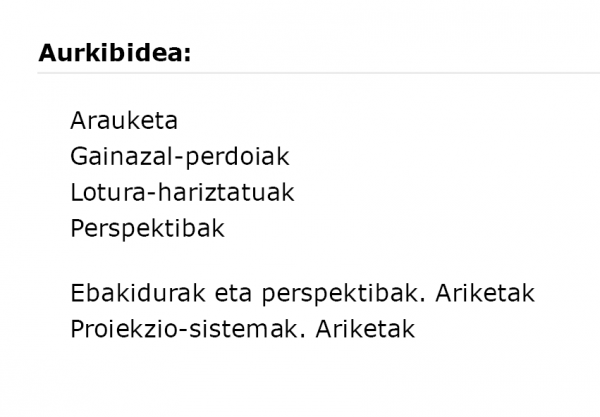 Aurkibidea:

Arauketa
Gainazal-perdoiak
Lotura-hariztatuak
Perspektibak

Ebakidurak eta perspektibak. Ariketak
Proiekzio-sistemak. Ariketak